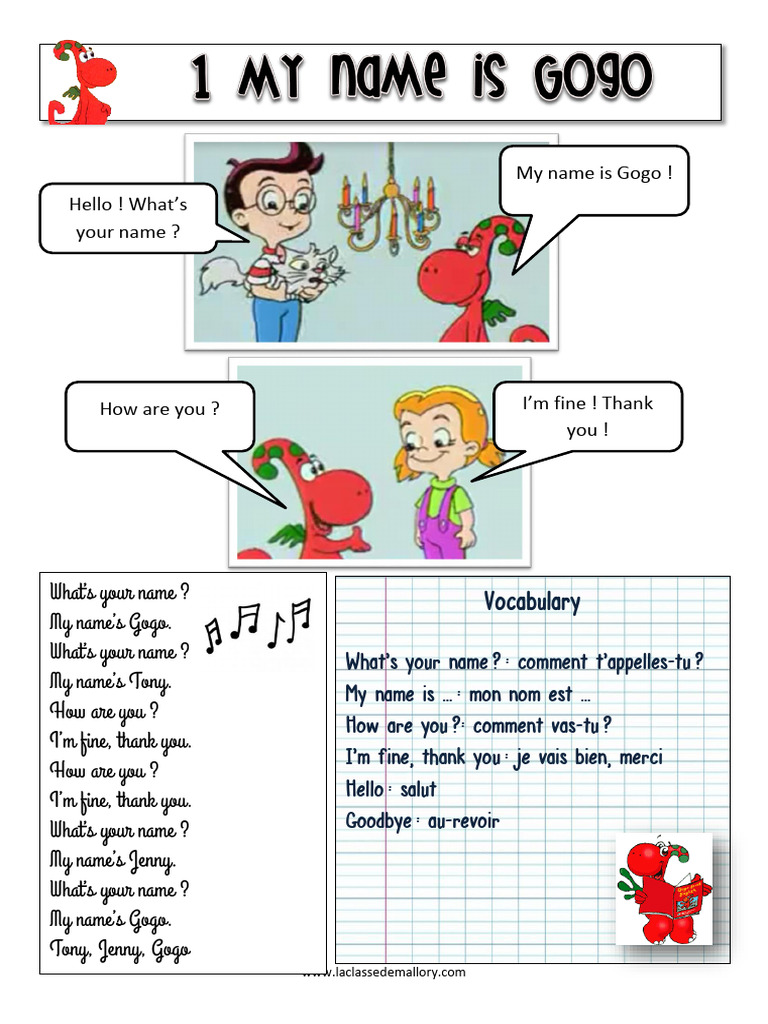 1 MY NAME IS GOGO

Hello ! What's your name ?

My name is Gogo !

How are you ?

I'm fine ! Thank you !

What's your name ?
My name's Gogo.
What's your name ?
My name's Tony.
How are you ?
I'm fine, thank you.
How are you ?
I'm fine, thank you.
What's your name ?
My name's Jenny.
What's your name ?
My name's Gogo.
Tony, Jenny, Gogo

Vocabulary

What's your name ? : comment t'appelles-tu ?
My name is … : mon nom est …
How are you ? : comment vas-tu ?
I'm fine, thank you : je vais bien, merci
Hello : salut
Goodbye : au-revoir

www.laclassedemallory.com